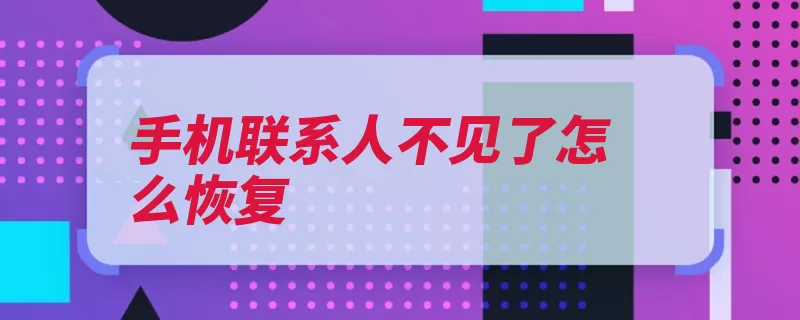 手机联系人不见了怎么恢复